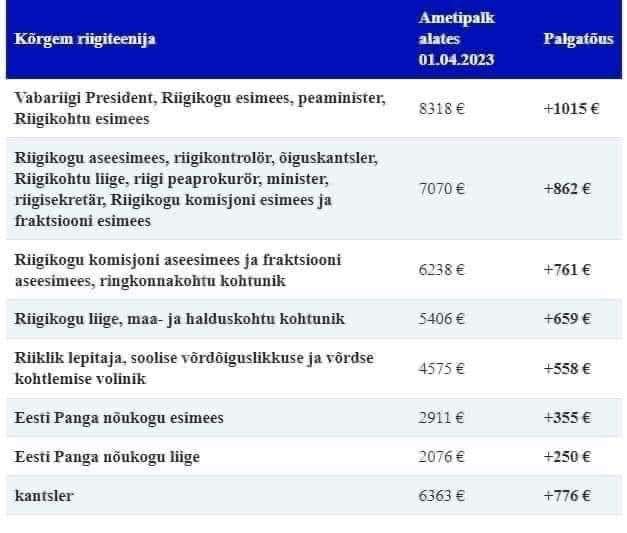 | Kõrgem riigiteenija | Ametipalk alates 01.04.2023 | Palgatõus |
|---|---|---|
| Vabariigi President, Riigikogu esimees, peaminister, Riigikohtu esimees | 8318 € | +1015 € |
| Riigikogu aseesimees, riigikontrolör, õiguskantsler, Riigikohtu liige, riigi peaprokurör, minister, riigisekretär, Riigikogu komisjoni esimees ja fraktsiooni esimees | 7070 € | +862 € |
| Riigikogu komisjoni aseesimees ja fraktsiooni aseesimees, ringkonnakohtu kohtunik | 6238 € | +761 € |
| Riigikogu liige, maa- ja halduskohtu kohtunik | 5406 € | +659 € |
| Riiklik lepitaja, soolise võrdõiguslikkuse ja võrdse kohtlemise volinik | 4575 € | +558 € |
| Eesti Panga nõukogu esimees | 2911 € | +355 € |
| Eesti Panga nõukogu liige | 2076 € | +250 € |
| kantsler | 6363 € | +776 € |